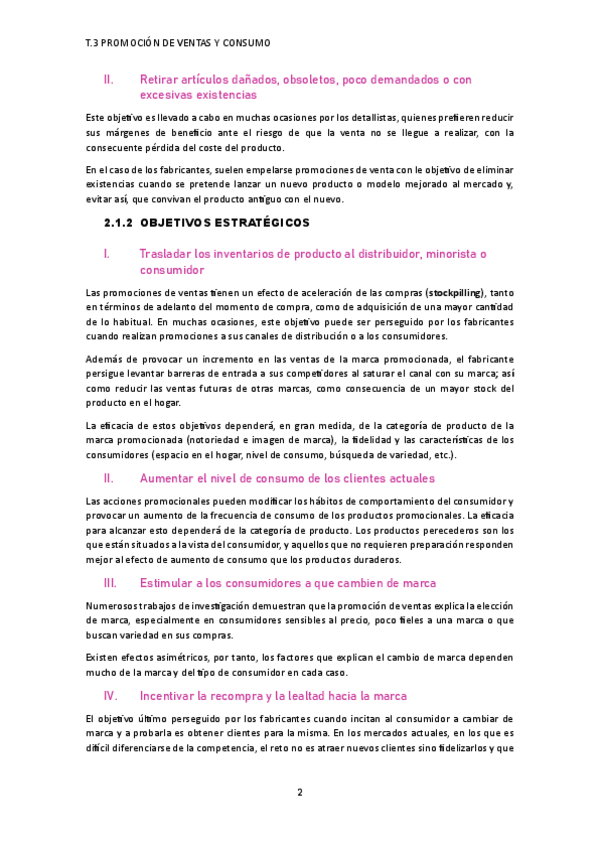 T.3 PROMOCIÓN DE VENTAS Y CONSUMO

II. Retirar artículos dañados, obsoletos, poco demandados o con excesivas existencias

Este objetivo es llevado a cabo en muchas ocasiones por los detallistas, quienes prefieren reducir sus márgenes de beneficio ante el riesgo de que la venta no se llegue a realizar, con la consecuente pérdida del coste del producto.

En el caso de los fabricantes, suelen empelarse promociones de venta con le objetivo de eliminar existencias cuando se pretende lanzar un nuevo producto o modelo mejorado al mercado y, evitar así, que convivan el producto antiguo con el nuevo.

2.1.2 OBJETIVOS ESTRATÉGICOS

I. Trasladar los inventarios de producto al distribuidor, minorista o consumidor

Las promociones de ventas tienen un efecto de aceleración de las compras (stockpilling), tanto en términos de adelanto del momento de compra, como de adquisición de una mayor cantidad de lo habitual. En muchas ocasiones, este objetivo puede ser perseguido por los fabricantes cuando realizan promociones a sus canales de distribución o a los consumidores.

Además de provocar un incremento en las ventas de la marca promocionada, el fabricante persigue levantar barreras de entrada a sus competidores al saturar el canal con su marca; así como reducir las ventas futuras de otras marcas, como consecuencia de un mayor stock del producto en el hogar.

La eficacia de estos objetivos dependerá, en gran medida, de la categoría de producto de la marca promocionada (notoriedad e imagen de marca), la fidelidad y las características de los consumidores (espacio en el hogar, nivel de consumo, búsqueda de variedad, etc.).

II. Aumentar el nivel de consumo de los clientes actuales

Las acciones promocionales pueden modificar los hábitos de comportamiento del consumidor y provocar un aumento de la frecuencia de consumo de los productos promocionales. La eficacia para alcanzar esto dependerá de la categoría de producto. Los productos perecederos son los que están situados a la vista del consumidor, y aquellos que no requieren preparación responden mejor al efecto de aumento de consumo que los productos duraderos.

III. Estimular a los consumidores a que cambien de marca

Numerosos trabajos de investigación demuestran que la promoción de ventas explica la elección de marca, especialmente en consumidores sensibles al precio, poco fieles a una marca o que buscan variedad en sus compras.

Existen efectos asimétricos, por tanto, los factores que explican el cambio de marca dependen mucho de la marca y del tipo de consumidor en cada caso.

IV. Incentivar la recompra y la lealtad hacia la marca

El objetivo último perseguido por los fabricantes cuando incitan al consumidor a cambiar de marca y a probarla es obtener clientes para la misma. En los mercados actuales, en los que es difícil diferenciarse de la competencia, el reto no es atraer nuevos clientes sino fidelizarlos y que

2